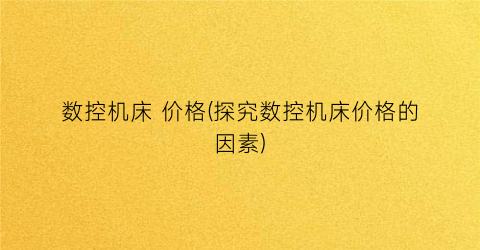 数控机床 价格(探究数控机床价格的因素)